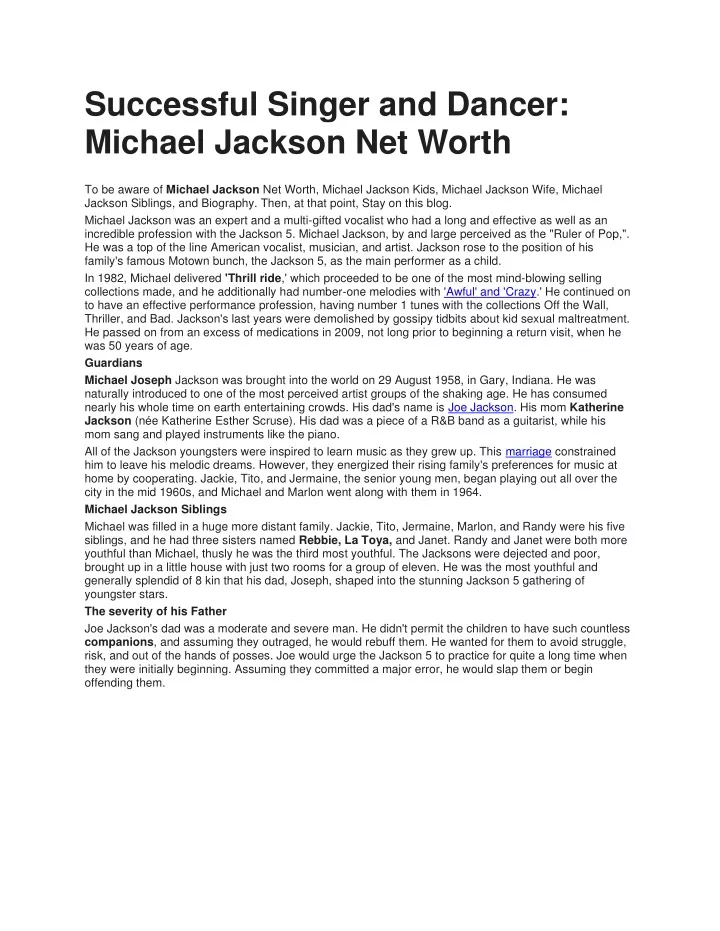 Successful Singer and Dancer: Michael Jackson Net Worth

To be aware of Michael Jackson Net Worth, Michael Jackson Kids, Michael Jackson Wife, Michael Jackson Siblings, and Biography. Then, at that point, Stay on this blog.

Michael Jackson was an expert and a multi-gifted vocalist who had a long and effective as well as an incredible profession with the Jackson 5. Michael Jackson, by and large perceived as the "Ruler of Pop,". He was a top of the line American vocalist, musician, and artist. Jackson rose to the position of his family's famous Motown bunch, the Jackson 5, as the main performer as a child.

In 1982, Michael delivered 'Thrill ride,' which proceeded to be one of the most mind-blowing selling collections made, and he additionally had number-one melodies with 'Awful' and 'Crazy.' He continued on to have an effective performance profession, having number 1 tunes with the collections Off the Wall, Thriller, and Bad. Jackson's last years were demolished by gossipy tidbits about kid sexual maltreatment. He passed on from an excess of medications in 2009, not long prior to beginning a return visit, when he was 50 years of age.

Guardians

Michael Joseph Jackson was brought into the world on 29 August 1958, in Gary, Indiana. He was naturally introduced to one of the most perceived artist groups of the shaking age. He has consumed nearly his whole time on earth entertaining crowds. His dad's name is Joe Jackson. His mom Katherine Jackson (née Katherine Esther Scruse). His dad was a piece of a R&B band as a guitarist, while his mom sang and played instruments like the piano.

All of the Jackson youngsters were inspired to learn music as they grew up. This marriage constrained him to leave his melodic dreams. However, they energized their rising family's preferences for music at home by cooperating. Jackie, Tito, and Jermaine, the senior young men, began playing out all over the city in the mid 1960s, and Michael and Marlon went along with them in 1964.

Michael Jackson Siblings

Michael was filled in a huge more distant family. Jackie, Tito, Jermaine, Marlon, and Randy were his five siblings, and he had three sisters named Rebbie, La Toya, and Janet. Randy and Janet were both more youthful than Michael, thusly he was the third most youthful. The Jacksons were dejected and poor, brought up in a little house with just two rooms for a group of eleven. He was the most youthful and generally splendid of 8 kin that his dad, Joseph, shaped into the stunning Jackson 5 gathering of youngster stars.

The severity of his Father

Joe Jackson's dad was a moderate and severe man. He didn't permit the children to have such countless companions, and assuming they outraged, he would rebuff them. He wanted for them to avoid struggle, risk, and out of the hands of posses. Joe would urge the Jackson 5 to practice for quite a long time when they were initially beginning. Assuming they committed a major error, he would slap them or begin offending them.